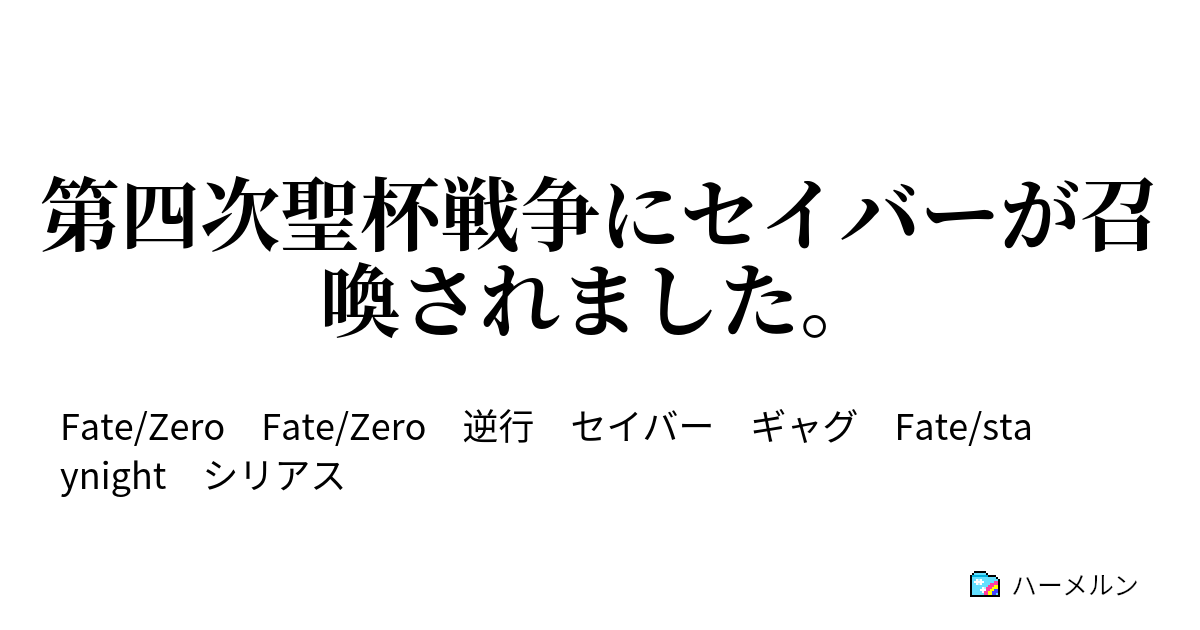 第四次聖杯戦争にセイバーが召喚されました。

Fate/Zero　Fate/Zero　逆行　セイバー　ギャグ　Fate/staynight　シリアス

ハーメルン